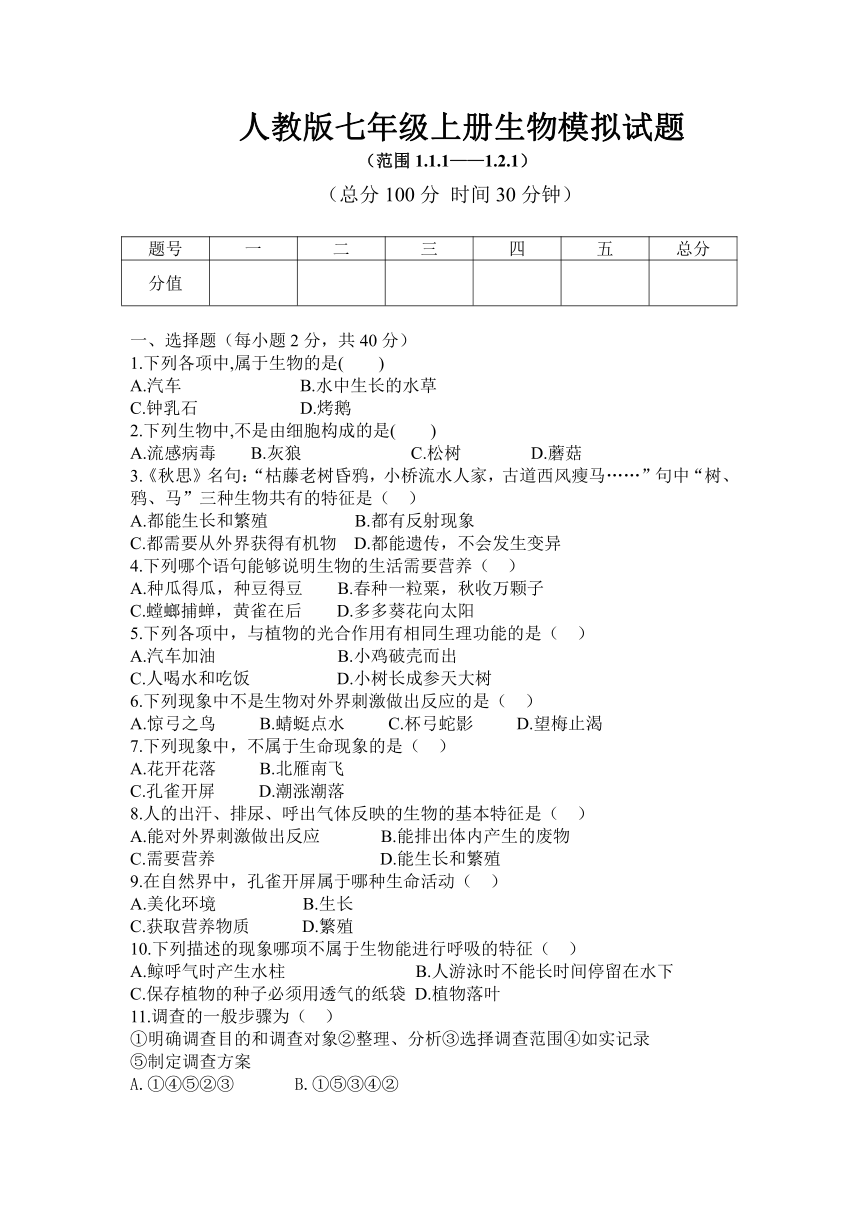 人教版七年级上册生物模拟试题

（范围 1.1.1——1.2.1）

（总分 100 分 时间 30 分钟）

| 题号 | 一 | 二 | 三 | 四 | 五 | 总分 |
|---|---|---|---|---|---|---|
| 分值 | | | | | | |

一、选择题（每小题 2 分，共 40 分）
1.下列各项中,属于生物的是(　　)
A.汽车　　B.水中生长的水草
C.钟乳石　　D.烤鹅
2.下列生物中,不是由细胞构成的是(　　)
A.流感病毒　　B.灰狼　　C.松树　　D.蘑菇
3.《秋思》名句：“枯藤老树昏鸦，小桥流水人家，古道西风瘦马……”句中“树、鸦、马”三种生物共有的特征是（　）
A.都能生长和繁殖　　B.都有反射现象
C.都需要从外界获得有机物　D.都能遗传，不会发生变异
4.下列哪个语句能够说明生物的生活需要营养（　）
A.种瓜得瓜，种豆得豆　　B.春种一粒粟，秋收万颗子
C.螳螂捕蝉，黄雀在后　　D.多多葵花向太阳
5.下列各项中，与植物的光合作用有相同生理功能的是（　）
A.汽车加油　　B.小鸡破壳而出
C.人喝水和吃饭　　D.小树长成参天大树
6.下列现象中不是生物对外界刺激做出反应的是（　）
A.惊弓之鸟　　B.蜻蜓点水　　C.杯弓蛇影　　D.望梅止渴
7.下列现象中，不属于生命现象的是（　）
A.花开花落　　B.北雁南飞
C.孔雀开屏　　D.潮涨潮落
8.人的出汗、排尿、呼出气体反映的生物的基本特征是（　）
A.能对外界刺激做出反应　　B.能排出体内产生的废物
C.需要营养　　D.能生长和繁殖
9.在自然界中，孔雀开屏属于哪种生命活动（　）
A.美化环境　　B.生长
C.获取营养物质　　D.繁殖
10.下列描述的现象哪项不属于生物能进行呼吸的特征（　）
A.鲸呼气时产生水柱　　B.人游泳时不能长时间停留在水下
C.保存植物的种子必须用透气的纸袋　D.植物落叶
11.调查的一般步骤为（　）
①明确调查目的和调查对象②整理、分析③选择调查范围④如实记录⑤制定调查方案
A.①④⑤②③　　B.①⑤③④②